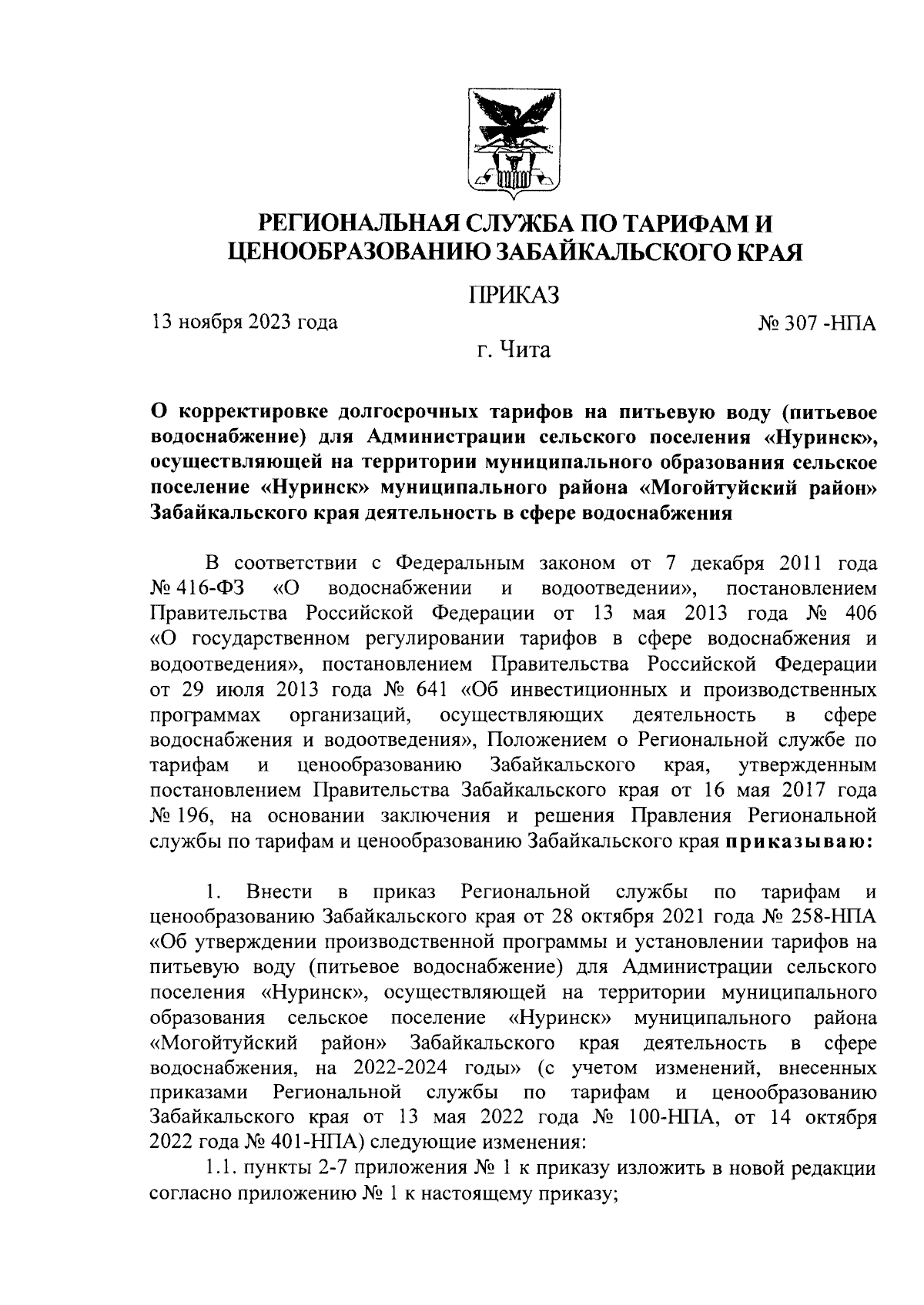 РЕГИОНАЛЬНАЯ СЛУЖБА ПО ТАРИФАМ И ЦЕНООБРАЗОВАНИЮ ЗАБАЙКАЛЬСКОГО КРАЯ

ПРИКАЗ

13 ноября 2023 года № 307 -НПА

г. Чита

О корректировке долгосрочных тарифов на питьевую воду (питьевое водоснабжение) для Администрации сельского поселения «Нуринск», осуществляющей на территории муниципального образования сельское поселение «Нуринск» муниципального района «Могойтуйский район» Забайкальского края деятельность в сфере водоснабжения

В соответствии с Федеральным законом от 7 декабря 2011 года № 416-ФЗ «О водоснабжении и водоотведении», постановлением Правительства Российской Федерации от 13 мая 2013 года № 406 «О государственном регулировании тарифов в сфере водоснабжения и водоотведения», постановлением Правительства Российской Федерации от 29 июля 2013 года № 641 «Об инвестиционных и производственных программах организаций, осуществляющих деятельность в сфере водоснабжения и водоотведения», Положением о Региональной службе по тарифам и ценообразованию Забайкальского края, утвержденным постановлением Правительства Забайкальского края от 16 мая 2017 года № 196, на основании заключения и решения Правления Региональной службы по тарифам и ценообразованию Забайкальского края приказываю:

1. Внести в приказ Региональной службы по тарифам и ценообразованию Забайкальского края от 28 октября 2021 года № 258-НПА «Об утверждении производственной программы и установлении тарифов на питьевую воду (питьевое водоснабжение) для Администрации сельского поселения «Нуринск», осуществляющей на территории муниципального образования сельское поселение «Нуринск» муниципального района «Могойтуйский район» Забайкальского края деятельность в сфере водоснабжения, на 2022-2024 годы» (с учетом изменений, внесенных приказами Региональной службы по тарифам и ценообразованию Забайкальского края от 13 мая 2022 года № 100-НПА, от 14 октября 2022 года № 401-НПА) следующие изменения:
1.1. пункты 2-7 приложения № 1 к приказу изложить в новой редакции согласно приложению № 1 к настоящему приказу;